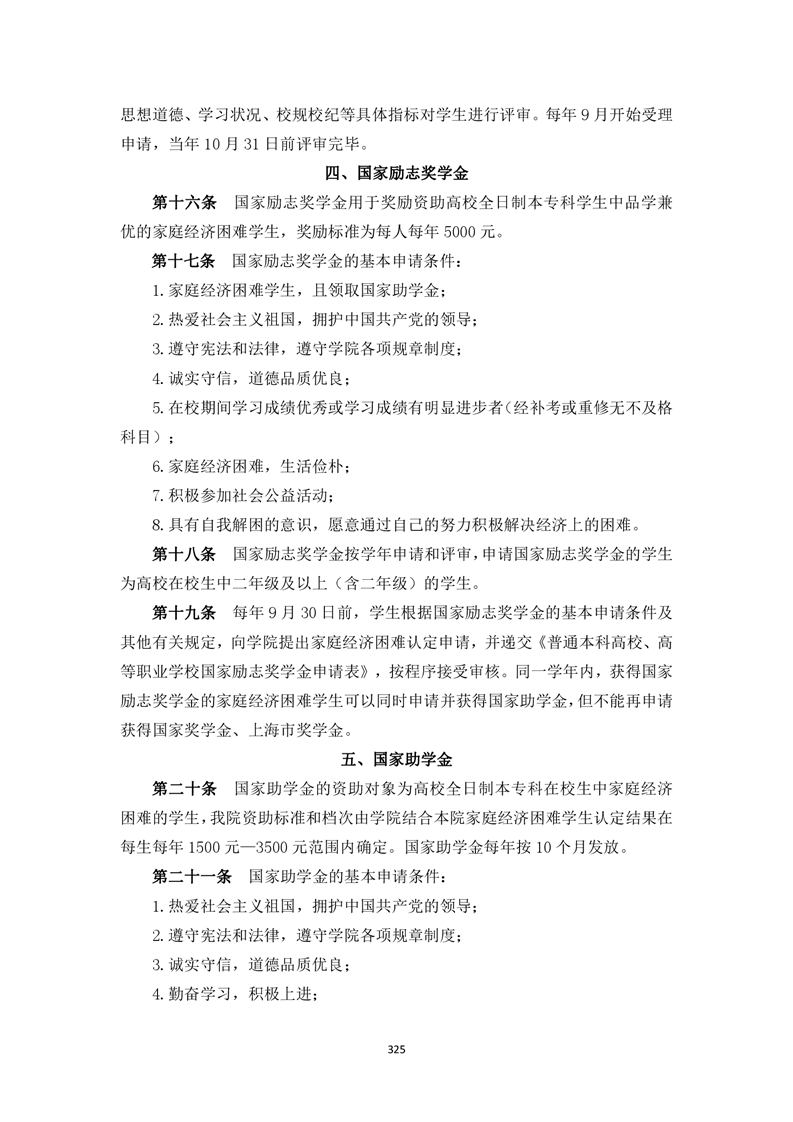 思想道德、学习状况、校规校纪等具体指标对学生进行评审。每年 9 月开始受理申请，当年 10 月 31 日前评审完毕。

四、国家励志奖学金

第十六条　国家励志奖学金用于奖励资助高校全日制本专科学生中品学兼优的家庭经济困难学生，奖励标准为每人每年 5000 元。

第十七条　国家励志奖学金的基本申请条件：

1. 家庭经济困难学生，且领取国家助学金；

2. 热爱社会主义祖国，拥护中国共产党的领导；

3. 遵守宪法和法律，遵守学院各项规章制度；

4. 诚实守信，道德品质优良；

5. 在校期间学习成绩优秀或学习成绩有明显进步者（经补考或重修无不及格科目）；

6. 家庭经济困难，生活俭朴；

7. 积极参加社会公益活动；

8. 具有自我解困的意识，愿意通过自己的努力积极解决经济上的困难。

第十八条　国家励志奖学金按学年申请和评审，申请国家励志奖学金的学生为高校在校生中二年级及以上（含二年级）的学生。

第十九条　每年 9 月 30 日前，学生根据国家励志奖学金的基本申请条件及其他有关规定，向学院提出家庭经济困难认定申请，并递交《普通本科高校、高等职业学校国家励志奖学金申请表》，按程序接受审核。同一学年内，获得国家励志奖学金的家庭经济困难学生可以同时申请并获得国家助学金，但不能再申请获得国家奖学金、上海市奖学金。

五、国家助学金

第二十条　国家助学金的资助对象为高校全日制本专科在校生中家庭经济困难的学生，我院资助标准和档次由学院结合本院家庭经济困难学生认定结果在每生每年 1500 元—3500 元范围内确定。国家助学金每年按 10 个月发放。

第二十一条　国家助学金的基本申请条件：

1. 热爱社会主义祖国，拥护中国共产党的领导；

2. 遵守宪法和法律，遵守学院各项规章制度；

3. 诚实守信，道德品质优良；

4. 勤奋学习，积极上进；

325